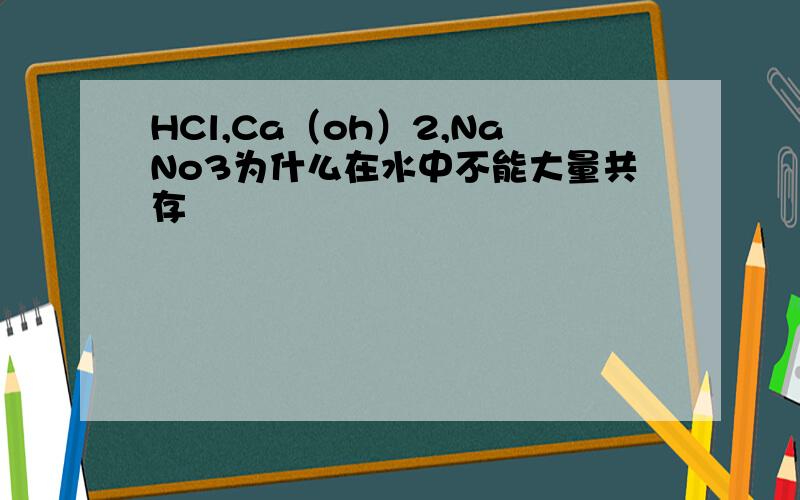 HCl,Ca（oh）2,NaNo3为什么在水中不能大量共存